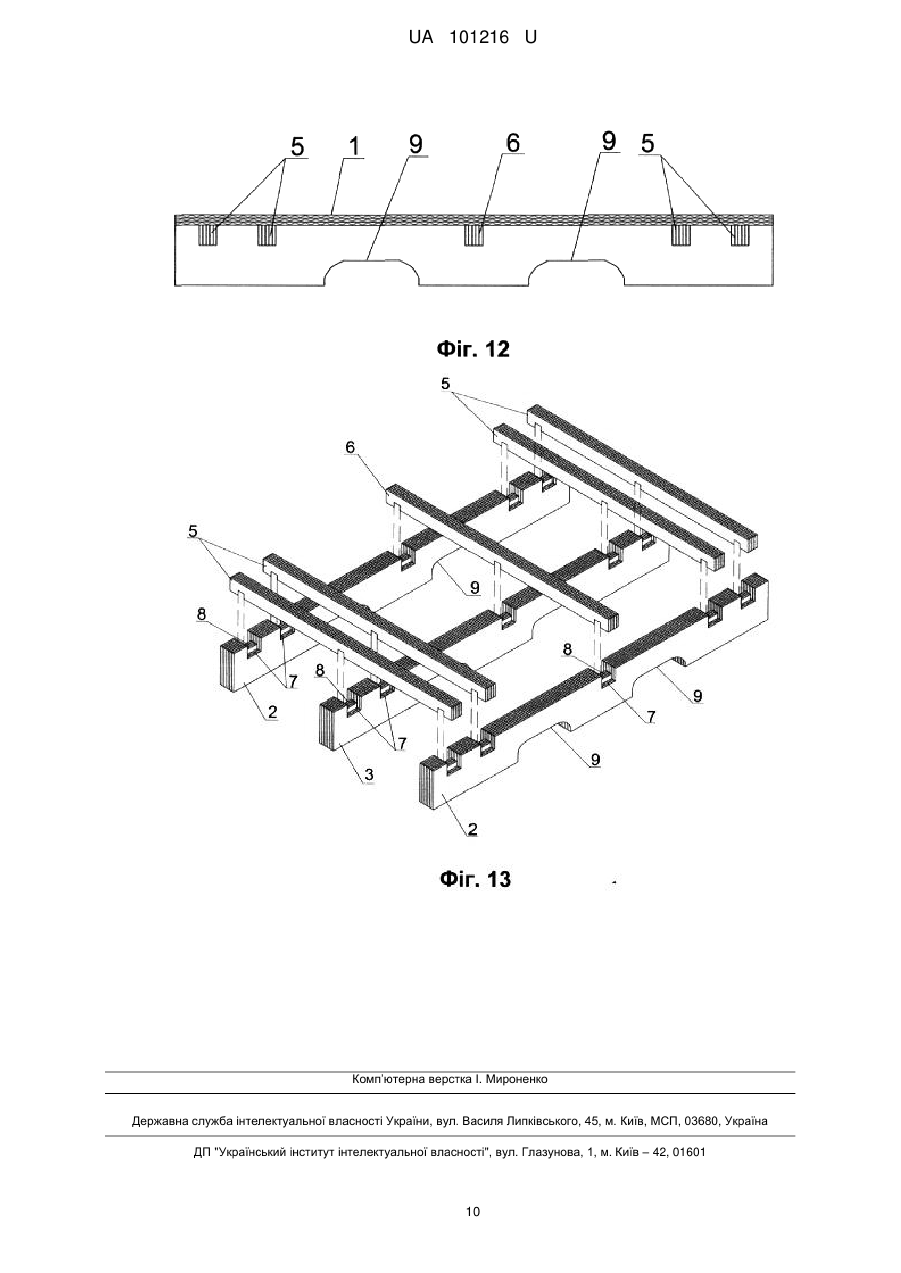 UA 101216 U

5 1 9 6 9 5

Фіг. 12

5
6
5
9
8
7
2
8
7
3
8
7
9
9
2

Фіг. 13

Комп'ютерна верстка І. Мироненко

Державна служба інтелектуальної власності України, вул. Василя Липківського, 45, м. Київ, МСП, 03680, Україна

ДП "Український інститут інтелектуальної власності", вул. Глазунова, 1, м. Київ – 42, 01601

10